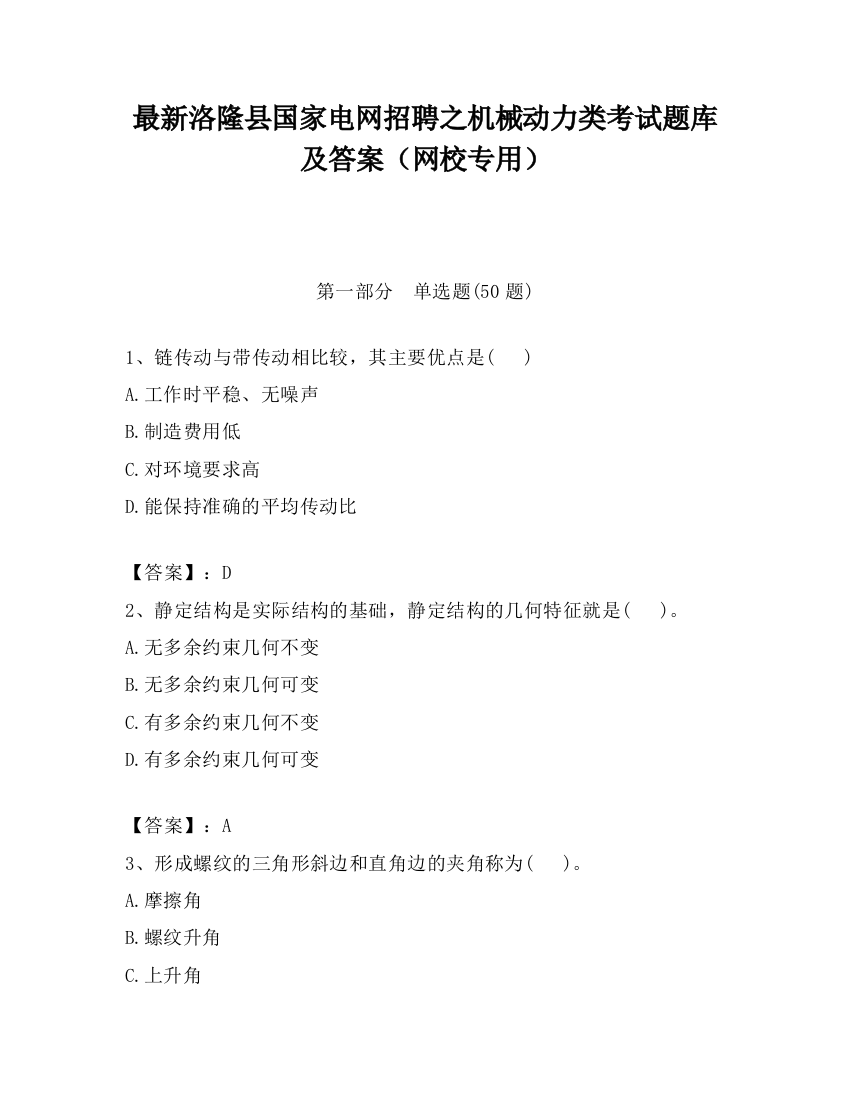 最新洛隆县国家电网招聘之机械动力类考试题库及答案（网校专用）

第一部分　单选题(50 题)

1、链传动与带传动相比较，其主要优点是(　　)

A.工作时平稳、无噪声

B.制造费用低

C.对环境要求高

D.能保持准确的平均传动比

【答案】：D

2、静定结构是实际结构的基础，静定结构的几何特征就是(　　)。

A.无多余约束几何不变

B.无多余约束几何可变

C.有多余约束几何不变

D.有多余约束几何可变

【答案】：A

3、形成螺纹的三角形斜边和直角边的夹角称为(　　)。

A.摩擦角

B.螺纹升角

C.上升角